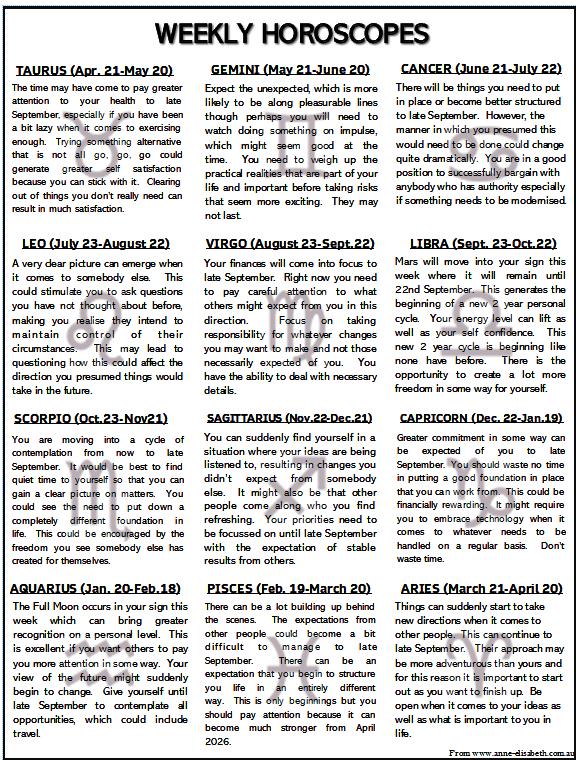 WEEKLY HOROSCOPES

TAURUS (Apr. 21-May 20)
The time may have come to pay greater attention to your health to late September, especially if you have been a bit lazy when it comes to exercising enough. Trying something alternative that is not all go, go, go could generate greater self satisfaction because you can stick with it. Clearing out of things you don't really need can result in much satisfaction.

GEMINI (May 21-June 20)
Expect the unexpected, which is more likely to be along pleasurable lines though perhaps you will need to watch doing something on impulse, which might seem good at the time. You need to weigh up the practical realities that are part of your life and important before taking risks that seem more exciting. They may not last.

CANCER (June 21-July 22)
There will be things you need to put in place or become better structured to late September. However, the manner in which you presumed this would need to be done could change quite dramatically. You are in a good position to successfully bargain with anybody who has authority especially if something needs to be modernised.

LEO (July 23-August 22)
A very clear picture can emerge when it comes to somebody else. This could stimulate you to ask questions you have not thought about before, making you realise they intend to maintain control of their circumstances. This may lead to questioning how this could affect the direction you presumed things would take in the future.

VIRGO (August 23-Sept.22)
Your finances will come into focus to late September. Right now you need to pay careful attention to what others might expect from you in this direction. Focus on taking responsibility for whatever changes you may want to make and not those necessarily expected of you. You have the ability to deal with necessary details.

LIBRA (Sept. 23-Oct.22)
Mars will move into your sign this week where it will remain until 22nd September. This generates the beginning of a new 2 year personal cycle. Your energy level can lift as well as your self confidence. This new 2 year cycle is beginning like none have before. There is the opportunity to create a lot more freedom in some way for yourself.

SCORPIO (Oct.23-Nov21)
You are moving into a cycle of contemplation from now to late September. It would be best to find quiet time to yourself so that you can gain a clear picture on matters. You could see the need to put down a completely different foundation in life. This could be encouraged by the freedom you see somebody else has created for themselves.

SAGITTARIUS (Nov.22-Dec.21)
You can suddenly find yourself in a situation where your ideas are being listened to, resulting in changes you didn't expect from somebody else. It might also be that other people come along who you find refreshing. Your priorities need to be focussed on until late September with the expectation of stable results from others.

CAPRICORN (Dec. 22-Jan.19)
Greater commitment in some way can be expected of you to late September. You should waste no time in putting a good foundation in place that you can work from. This could be financially rewarding. It might require you to embrace technology when it comes to whatever needs to be handled on a regular basis. Don't waste time.

AQUARIUS (Jan. 20-Feb.18)
The Full Moon occurs in your sign this week which can bring greater recognition on a personal level. This is excellent if you want others to pay you more attention in some way. Your view of the future might suddenly begin to change. Give yourself until late September to contemplate all opportunities, which could include travel.

PISCES (Feb. 19-March 20)
There can be a lot building up behind the scenes. The expectations from other people could become a bit difficult to manage to late September. There can be an expectation that you begin to structure you life in an entirely different way. This is only beginnings but you should pay attention because it can become much stronger from April 2026.

ARIES (March 21-April 20)
Things can suddenly start to take new directions when it comes to other people. This can continue to late September. Their approach may be more adventurous than yours and for this reason it is important to start out as you want to finish up. Be open when it comes to your ideas as well as what is important to you in life.

From www.anne-elisabeth.com.au